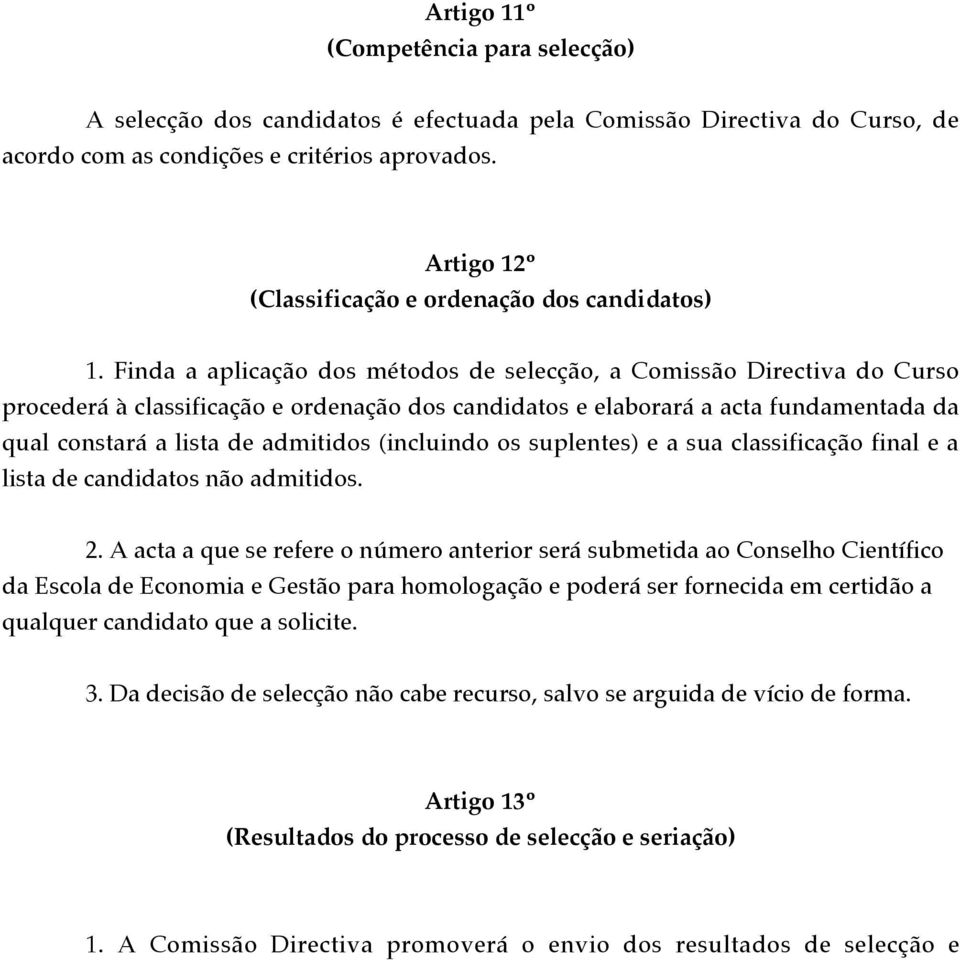 Artigo 11º
(Competência para selecção)

A selecção dos candidatos é efectuada pela Comissão Directiva do Curso, de acordo com as condições e critérios aprovados.

Artigo 12º
(Classificação e ordenação dos candidatos)

1. Finda a aplicação dos métodos de selecção, a Comissão Directiva do Curso procederá à classificação e ordenação dos candidatos e elaborará a acta fundamentada da qual constará a lista de admitidos (incluindo os suplentes) e a sua classificação final e a lista de candidatos não admitidos.

2. A acta a que se refere o número anterior será submetida ao Conselho Científico da Escola de Economia e Gestão para homologação e poderá ser fornecida em certidão a qualquer candidato que a solicite.

3. Da decisão de selecção não cabe recurso, salvo se arguida de vício de forma.

Artigo 13º
(Resultados do processo de selecção e seriação)

1. A Comissão Directiva promoverá o envio dos resultados de selecção e